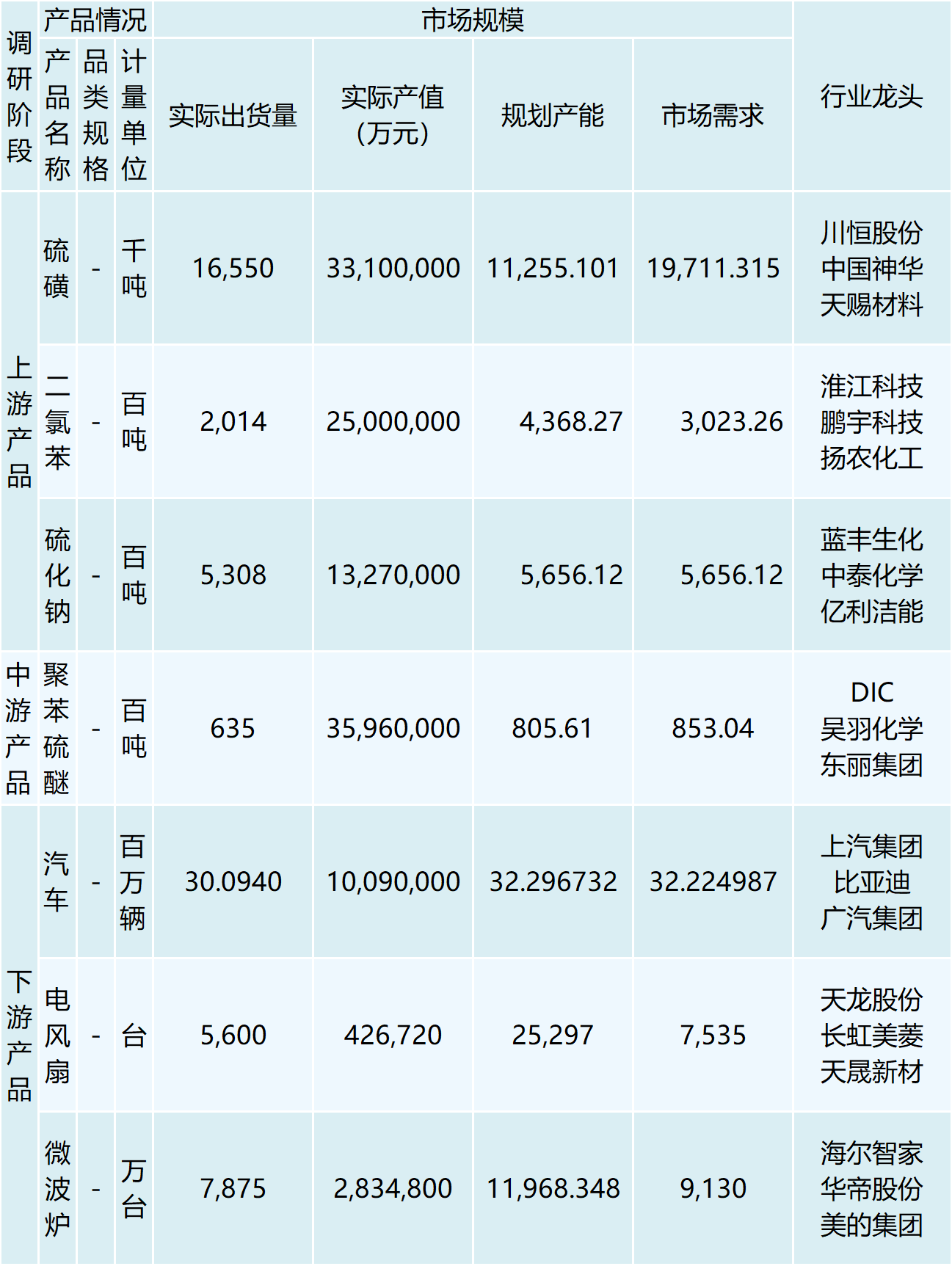 | 调研阶段 | 产品情况 | | | 市场规模 | | | | 行业龙头 |
|---|---|---|---|---|---|---|---|---|
| | 产品名称 | 品类规格 | 计量单位 | 实际出货量 | 实际产值（万元） | 规划产能 | 市场需求 | |
| 上游产品 | 硫磺 | - | 千吨 | 16,550 | 33,100,000 | 11,255.101 | 19,711.315 | 川恒股份 中国神华 天赐材料 |
| | 二氯苯 | - | 百吨 | 2,014 | 25,000,000 | 4,368.27 | 3,023.26 | 淮江科技 鹏宇科技 扬农化工 |
| | 硫化钠 | - | 百吨 | 5,308 | 13,270,000 | 5,656.12 | 5,656.12 | 蓝丰生化 中泰化学 亿利洁能 |
| 中游产品 | 聚苯硫醚 | - | 百吨 | 635 | 35,960,000 | 805.61 | 853.04 | DIC 吴羽化学 东丽集团 |
| 下游产品 | 汽车 | - | 百万辆 | 30.0940 | 10,090,000 | 32.296732 | 32.224987 | 上汽集团 比亚迪 广汽集团 |
| | 电风扇 | - | 台 | 5,600 | 426,720 | 25,297 | 7,535 | 天龙股份 长虹美菱 天晟新材 |
| | 微波炉 | - | 万台 | 7,875 | 2,834,800 | 11,968.348 | 9,130 | 海尔智家 华帝股份 美的集团 |